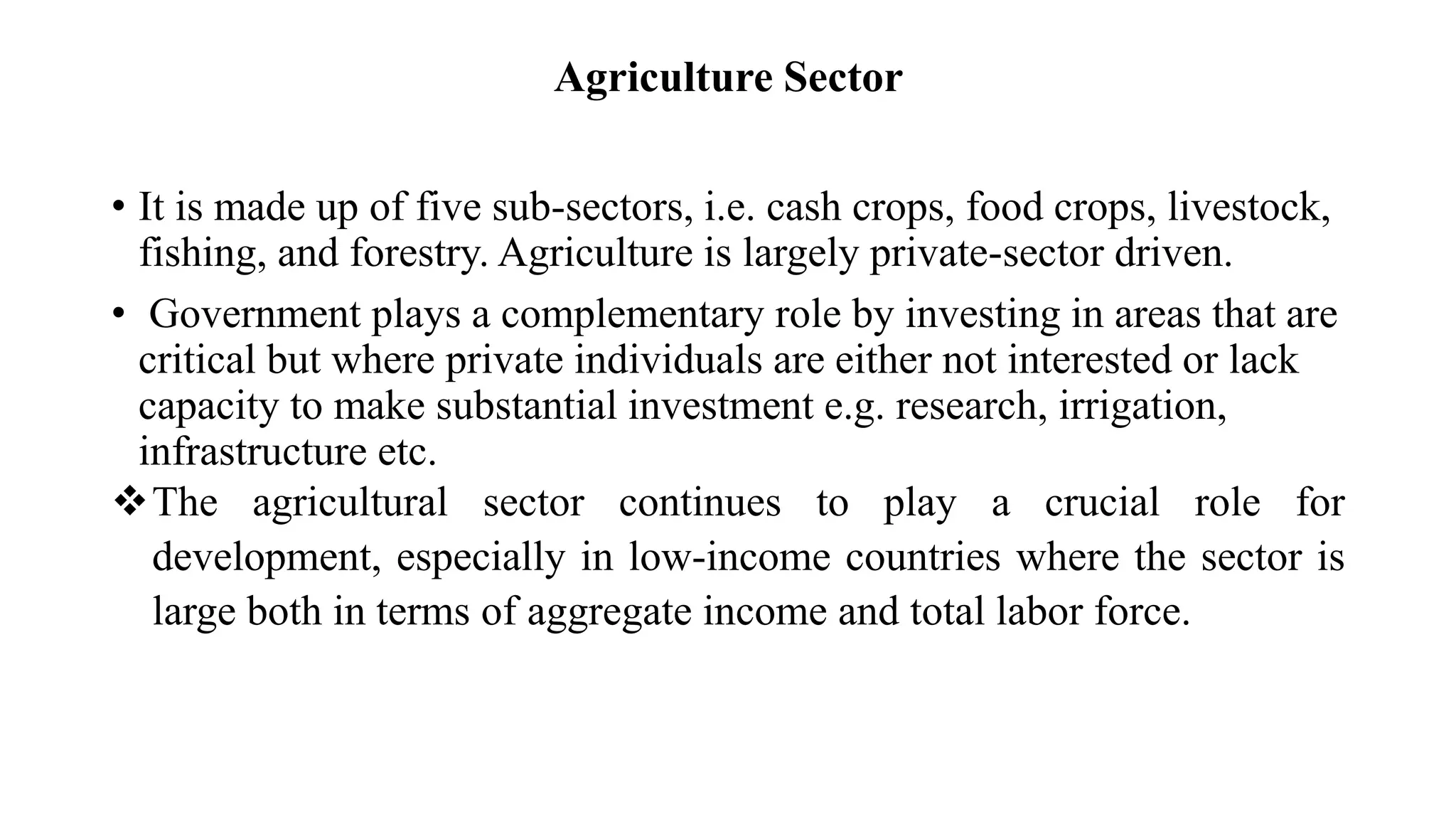 Agriculture Sector

• It is made up of five sub-sectors, i.e. cash crops, food crops, livestock, fishing, and forestry. Agriculture is largely private-sector driven.

• Government plays a complementary role by investing in areas that are critical but where private individuals are either not interested or lack capacity to make substantial investment e.g. research, irrigation, infrastructure etc.

❖ The agricultural sector continues to play a crucial role for development, especially in low-income countries where the sector is large both in terms of aggregate income and total labor force.